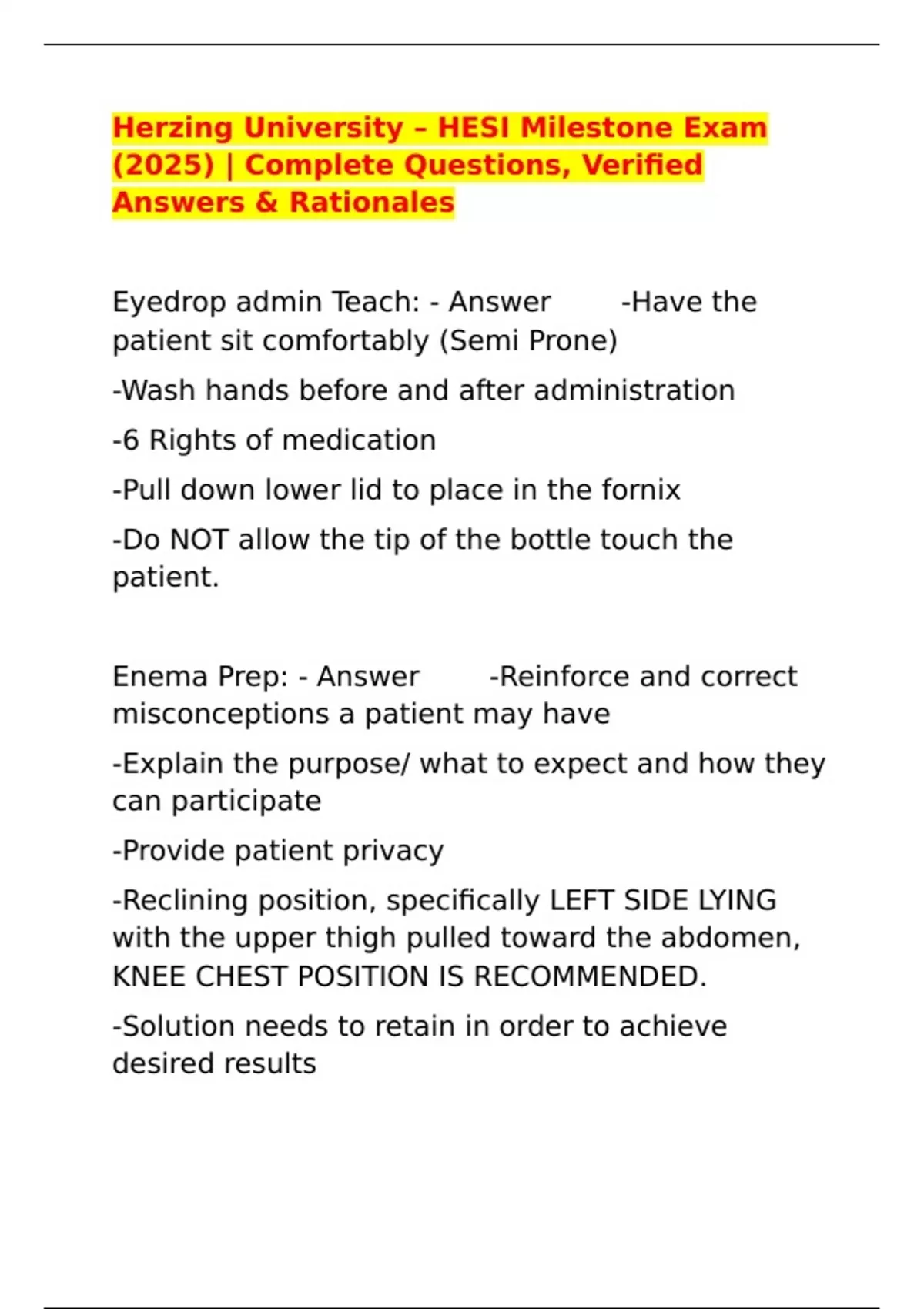 Herzing University – HESI Milestone Exam (2025) | Complete Questions, Verified Answers & Rationales

Eyedrop admin Teach: - Answer -Have the patient sit comfortably (Semi Prone)

-Wash hands before and after administration

-6 Rights of medication

-Pull down lower lid to place in the fornix

-Do NOT allow the tip of the bottle touch the patient.

Enema Prep: - Answer -Reinforce and correct misconceptions a patient may have

-Explain the purpose/ what to expect and how they can participate

-Provide patient privacy

-Reclining position, specifically LEFT SIDE LYING with the upper thigh pulled toward the abdomen, KNEE CHEST POSITION IS RECOMMENDED.

-Solution needs to retain in order to achieve desired results